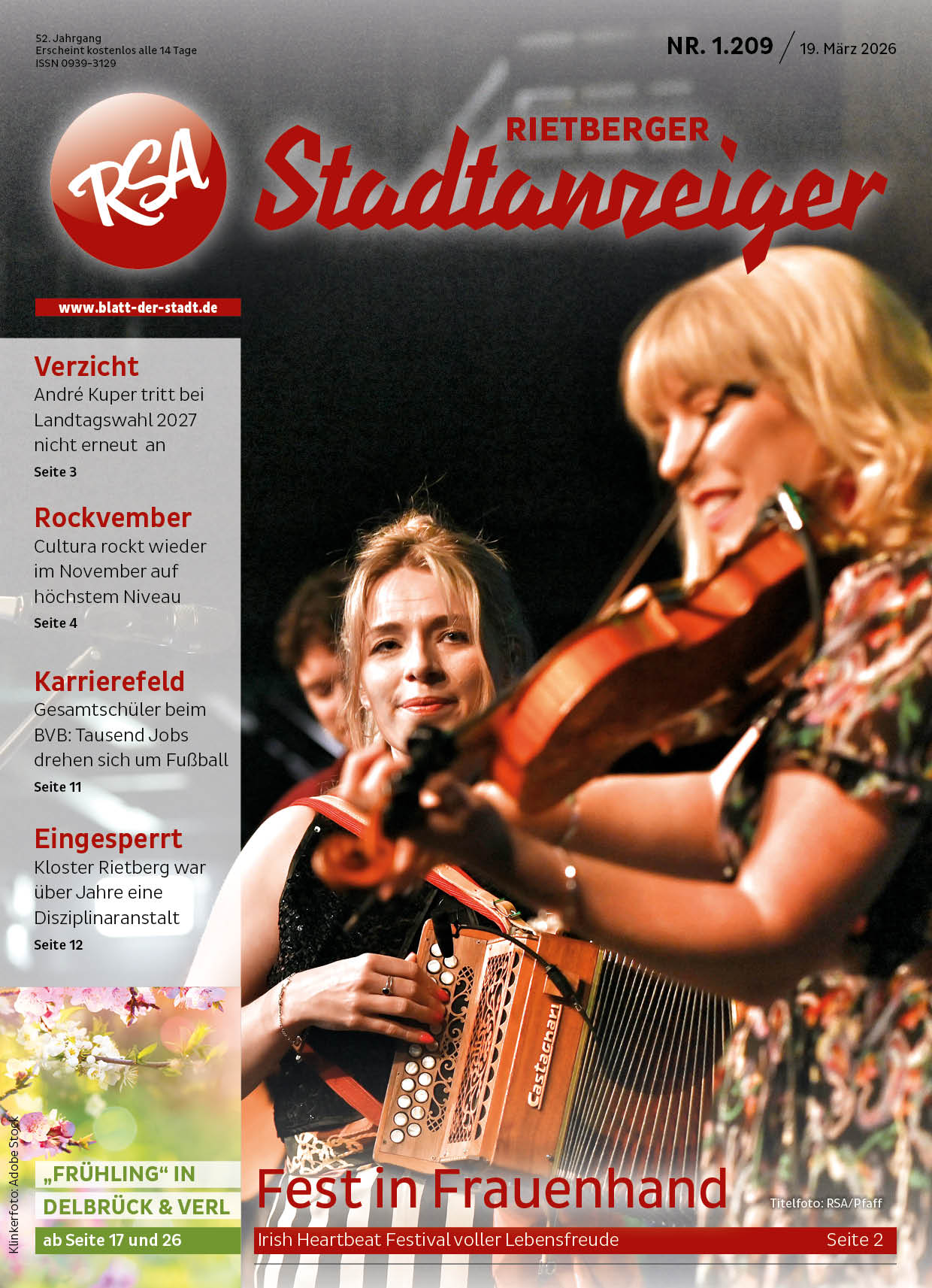 52. Jahrgang
Erscheint kostenlos alle 14 Tage
ISSN 0939-3129

NR. 1.209 / 19. März 2026

RSA

RIETBERGER
Stadtanzeiger

www.blatt-der-stadt.de

Verzicht
André Kuper tritt bei Landtagswahl 2027 nicht erneut an
Seite 3

Rockvember
Cultura rockt wieder im November auf höchstem Niveau
Seite 4

Karrierefeld
Gesamtschüler beim BVB: Tausend Jobs drehen sich um Fußball
Seite 11

Eingesperrt
Kloster Rietberg war über Jahre eine Disziplinaranstalt
Seite 12

Klinkerfoto: Adobe Stock

„FRÜHLING“ IN
DELBRÜCK & VERL
ab Seite 17 und 26

Castagnari

Fest in Frauenhand

Titelfoto: RSA/Pfaff

Irish Heartbeat Festival voller Lebensfreude
Seite 2